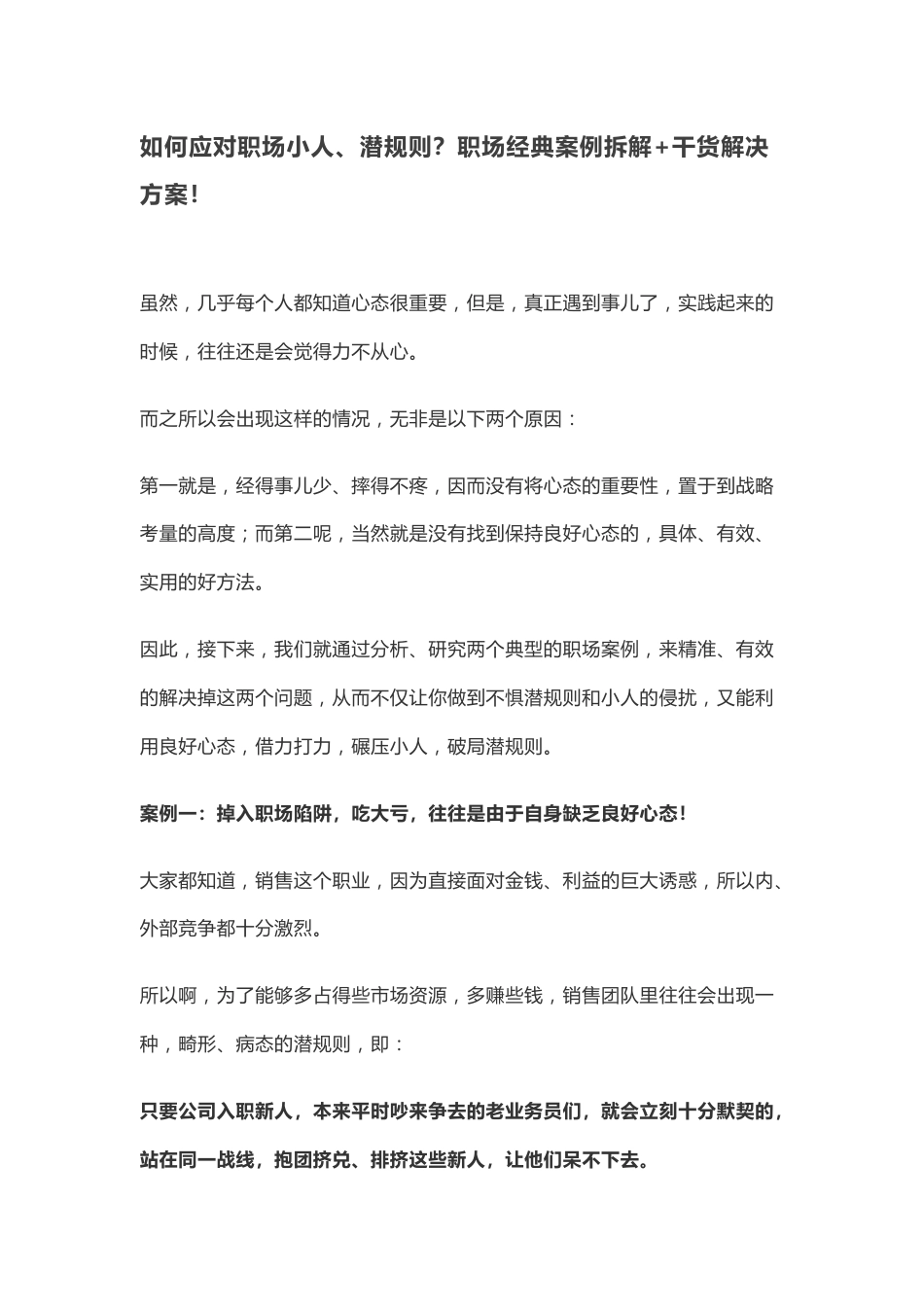 如何应对职场小人、潜规则？职场经典案例拆解+干货解决方案！

虽然，几乎每个人都知道心态很重要，但是，真正遇到事儿了，实践起来的时候，往往还是会觉得力不从心。

而之所以会出现这样的情况，无非是以下两个原因：

第一就是，经得事儿少、摔得不疼，因而没有将心态的重要性，置于到战略考量的高度；而第二呢，当然就是没有找到保持良好心态的，具体、有效、实用的好方法。

因此，接下来，我们就通过分析、研究两个典型的职场案例，来精准、有效的解决掉这两个问题，从而不仅让你做到不惧潜规则和小人的侵扰，又能利用良好心态，借力打力，碾压小人，破局潜规则。

案例一：掉入职场陷阱，吃大亏，往往是由于自身缺乏良好心态！

大家都知道，销售这个职业，因为直接面对金钱、利益的巨大诱惑，所以内、外部竞争都十分激烈。

所以啊，为了能够多占得些市场资源，多赚些钱，销售团队里往往会出现一种，畸形、病态的潜规则，即：

只要公司入职新人，本来平时吵来争去的老业务员们，就会立刻十分默契的，站在同一战线，抱团挤兑、排挤这些新人，让他们呆不下去。